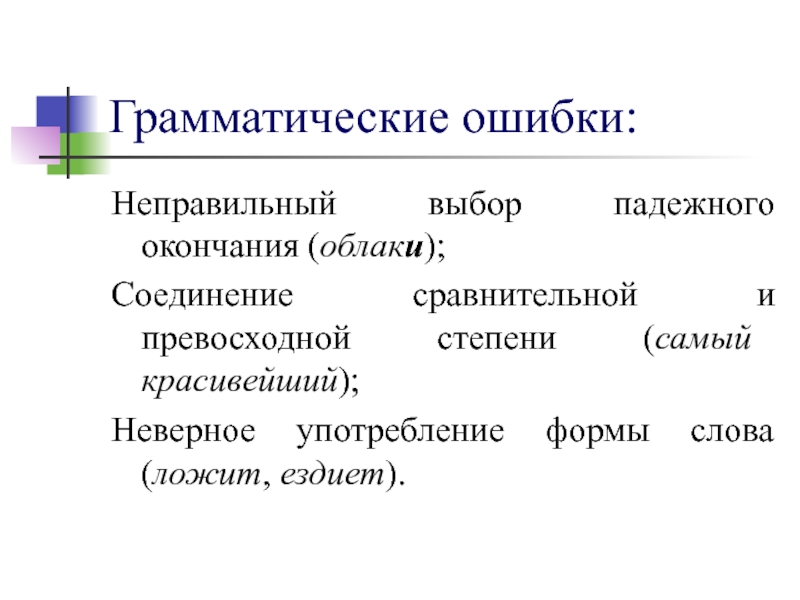 Грамматические ошибки:

Неправильный выбор падежного окончания (облаки);

Соединение сравнительной и превосходной степени (самый красивейший);

Неверное употребление формы слова (ложит, ездиет).